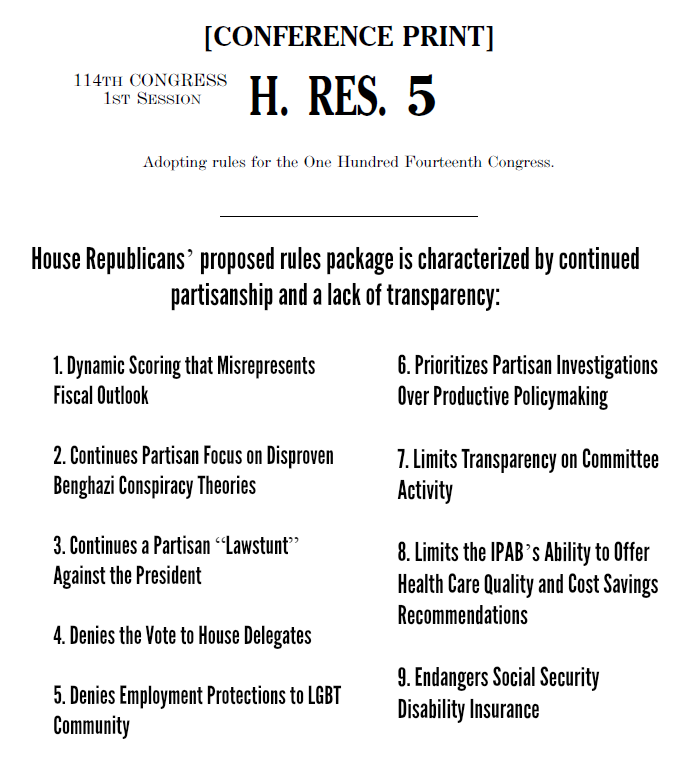 [CONFERENCE PRINT]

114TH CONGRESS
1ST SESSION

H. RES. 5

Adopting rules for the One Hundred Fourteenth Congress.

House Republicans' proposed rules package is characterized by continued partisanship and a lack of transparency:

1. Dynamic Scoring that Misrepresents Fiscal Outlook

2. Continues Partisan Focus on Disproven Benghazi Conspiracy Theories

3. Continues a Partisan "Lawstunt" Against the President

4. Denies the Vote to House Delegates

5. Denies Employment Protections to LGBT Community

6. Prioritizes Partisan Investigations Over Productive Policymaking

7. Limits Transparency on Committee Activity

8. Limits the IPAB's Ability to Offer Health Care Quality and Cost Savings Recommendations

9. Endangers Social Security Disability Insurance